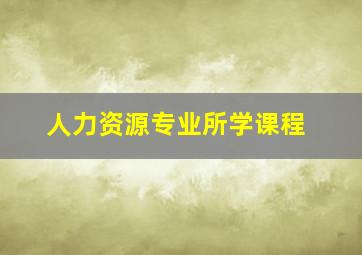 人力资源专业所学课程